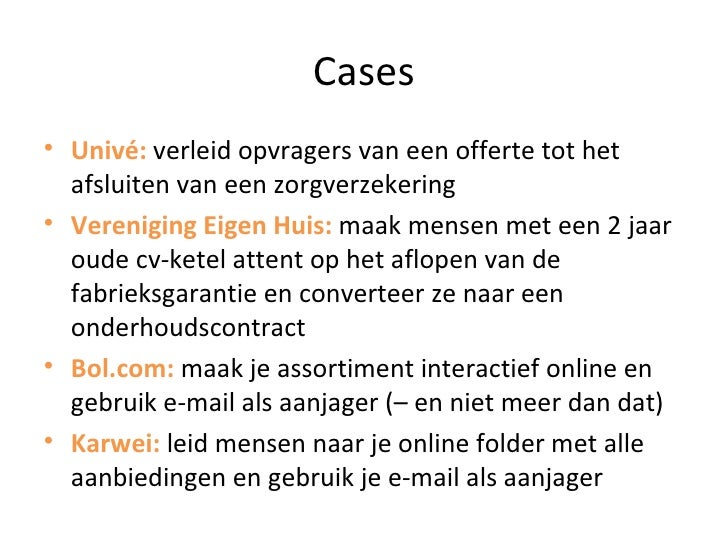 Cases

• Univé: verleid opvragers van een offerte tot het afsluiten van een zorgverzekering

• Vereniging Eigen Huis: maak mensen met een 2 jaar oude cv-ketel attent op het aflopen van de fabrieksgarantie en converteer ze naar een onderhoudscontract

• Bol.com: maak je assortiment interactief online en gebruik e-mail als aanjager (– en niet meer dan dat)

• Karwei: leid mensen naar je online folder met alle aanbiedingen en gebruik je e-mail als aanjager